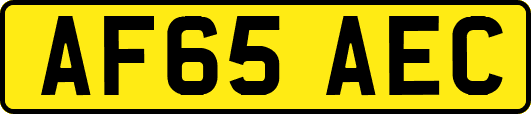 AF65 AEC